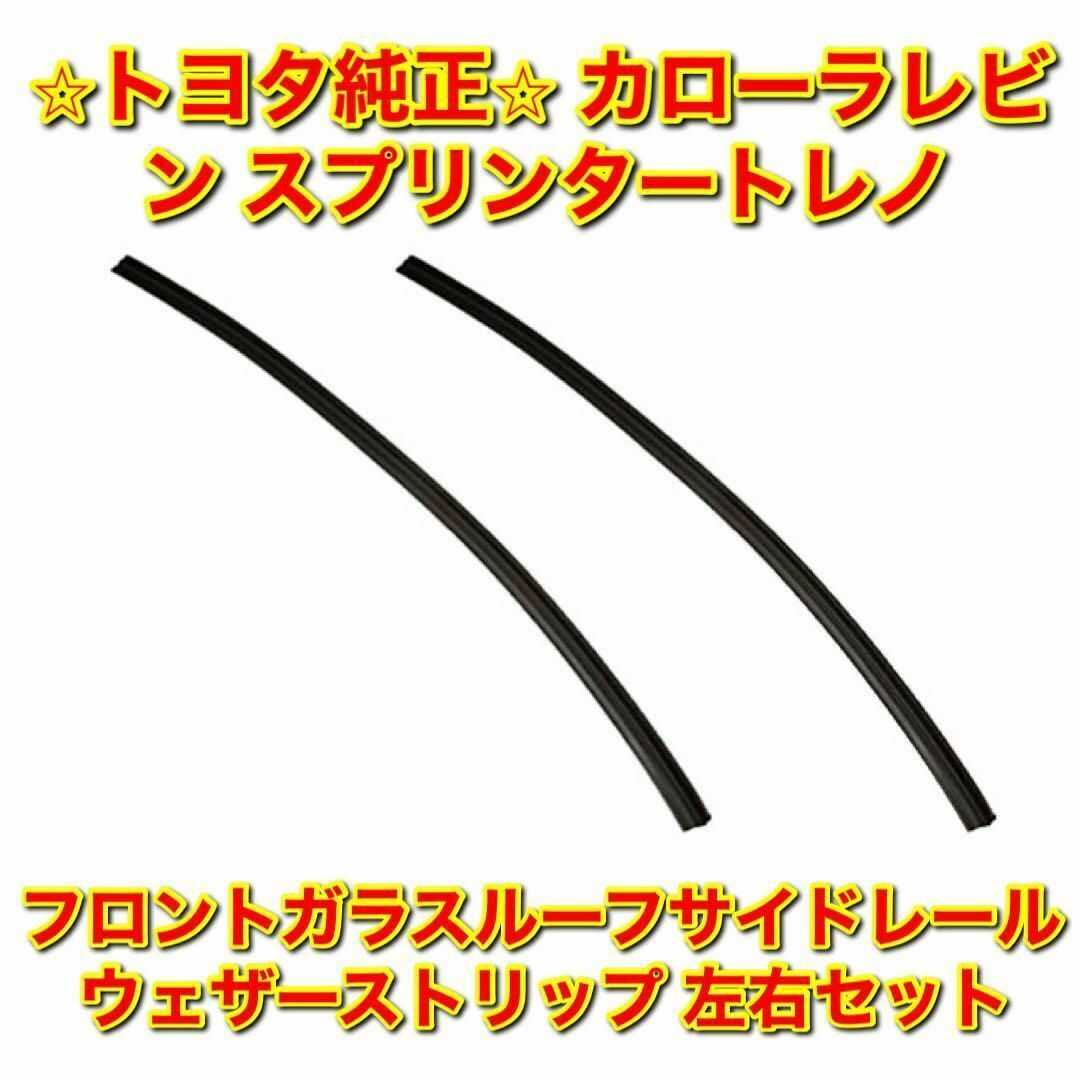 ☆トヨタ純正☆ カローラレビン スプリンタートレノ

フロントガラスルーフサイドレール ウェザーストリップ 左右セット